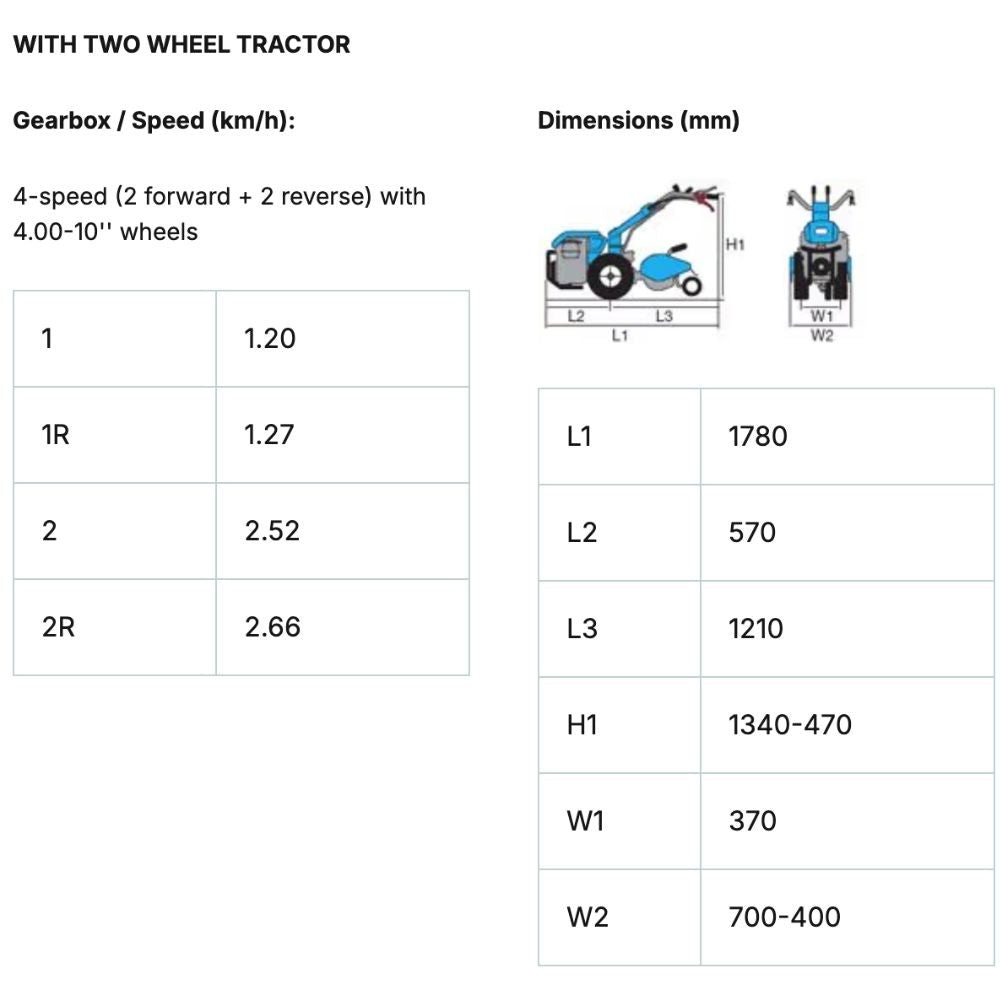 WITH TWO WHEEL TRACTOR

Gearbox / Speed (km/h):

4-speed (2 forward + 2 reverse) with 4.00-10'' wheels

| 1 | 1.20 |
|---|---|
| 1R | 1.27 |
| 2 | 2.52 |
| 2R | 2.66 |

Dimensions (mm)

H1
L2
L3
L1
W1
W2

| L1 | 1780 |
|---|---|
| L2 | 570 |
| L3 | 1210 |
| H1 | 1340-470 |
| W1 | 370 |
| W2 | 700-400 |